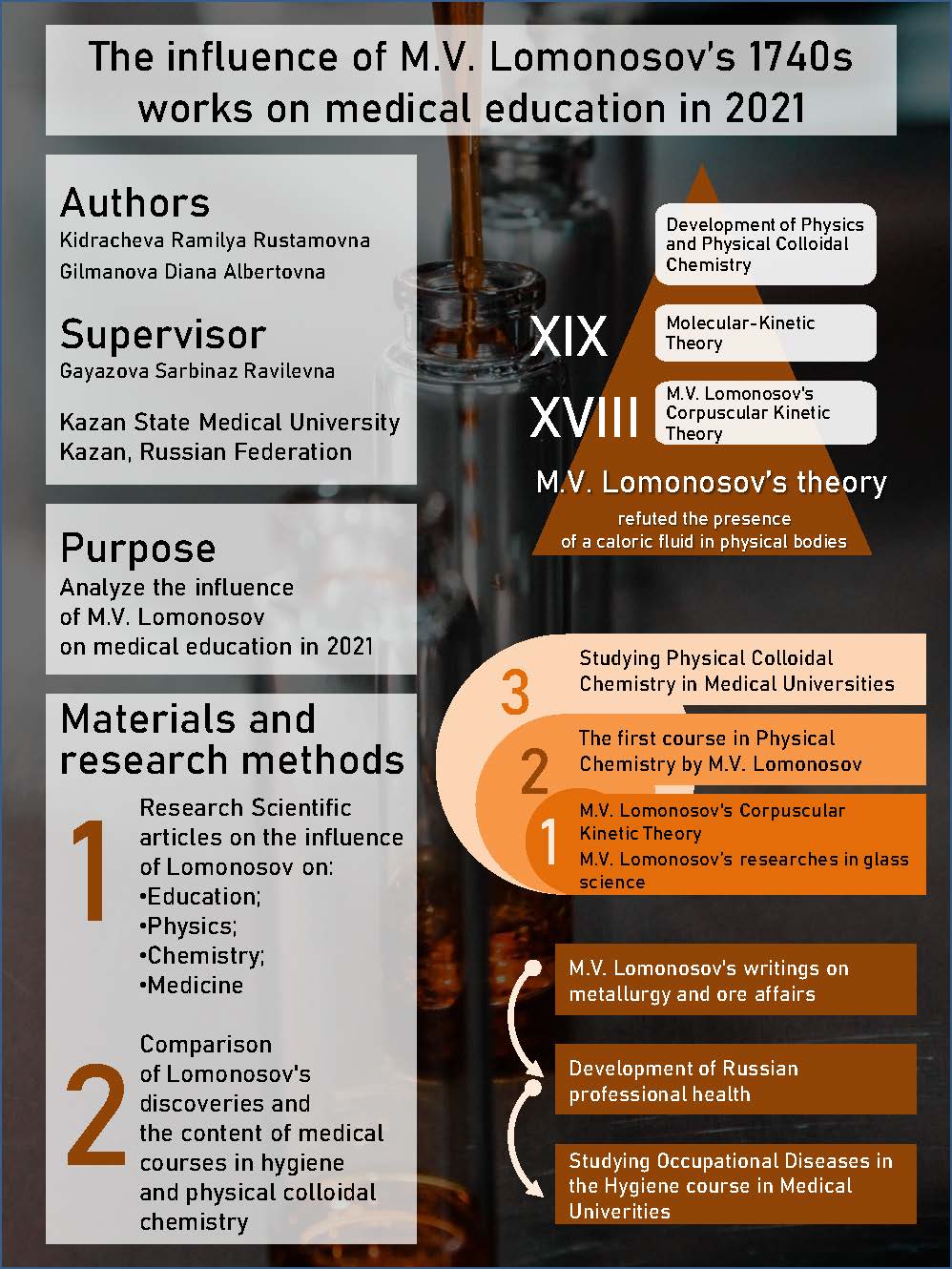 The influence of M.V. Lomonosov's 1740s works on medical education in 2021

Authors
Kidracheva Ramilya Rustamovna
Gilmanova Diana Albertovna

Supervisor
Gayazova Sarbinaz Ravilevna

Kazan State Medical University
Kazan, Russian Federation

Purpose
Analyze the influence of M.V. Lomonosov on medical education in 2021

Materials and research methods

1
Research Scientific articles on the influence of Lomonosov on:
•Education;
•Physics;
•Chemistry;
•Medicine

2
Comparison of Lomonosov's discoveries and the content of medical courses in hygiene and physical colloidal chemistry

Development of Physics and Physical Colloidal Chemistry

XIX
Molecular-Kinetic Theory

XVIII
M.V. Lomonosov's Corpuscular Kinetic Theory

M.V. Lomonosov's theory
refuted the presence of a caloric fluid in physical bodies

3
Studying Physical Colloidal Chemistry in Medical Universities

2
The first course in Physical Chemistry by M.V. Lomonosov

1
M.V. Lomonosov's Corpuscular Kinetic Theory
M.V. Lomonosov's researches in glass science

M.V. Lomonosov's writings on metallurgy and ore affairs

Development of Russian professional health

Studying Occupational Diseases in the Hygiene course in Medical Univerities